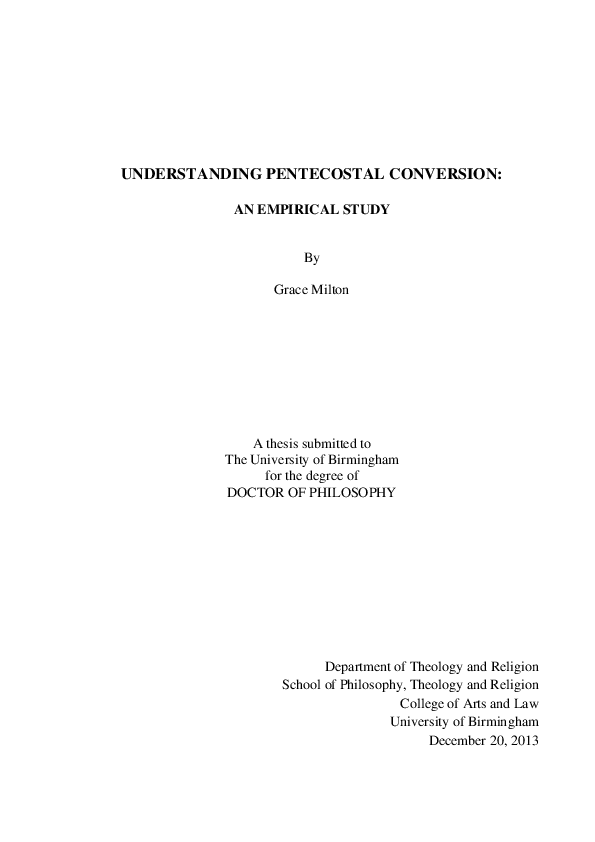 UNDERSTANDING PENTECOSTAL CONVERSION:

AN EMPIRICAL STUDY

By

Grace Milton

A thesis submitted to
The University of Birmingham
for the degree of
DOCTOR OF PHILOSOPHY

Department of Theology and Religion
School of Philosophy, Theology and Religion
College of Arts and Law
University of Birmingham
December 20, 2013